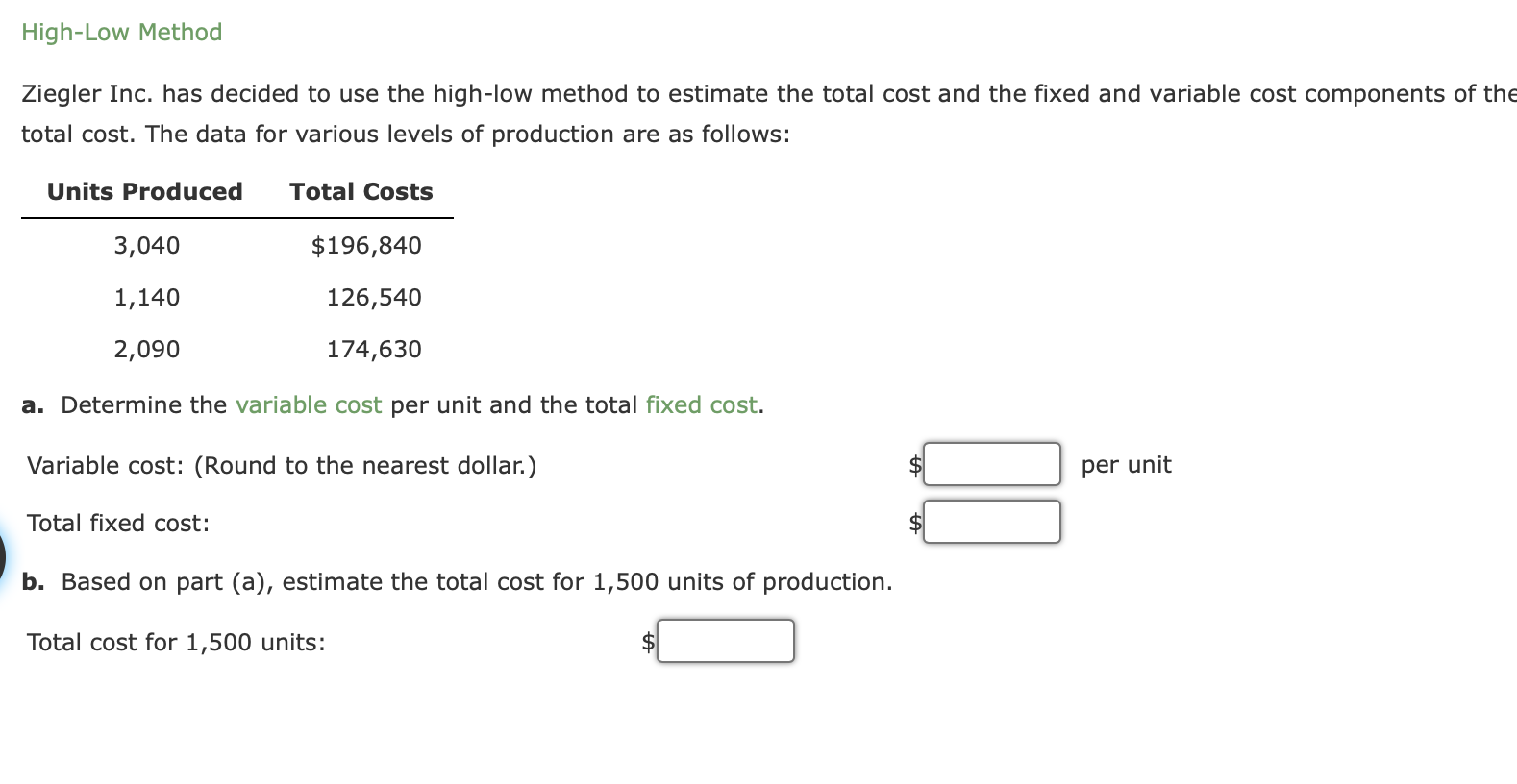 High-Low Method

Ziegler Inc. has decided to use the high-low method to estimate the total cost and the fixed and variable cost components of the total cost. The data for various levels of production are as follows:

| Units Produced | Total Costs |
|---|---|
| 3,040 | $196,840 |
| 1,140 | 126,540 |
| 2,090 | 174,630 |

a. Determine the variable cost per unit and the total fixed cost.

Variable cost: (Round to the nearest dollar.) $ per unit

Total fixed cost: $

b. Based on part (a), estimate the total cost for 1,500 units of production.

Total cost for 1,500 units: $